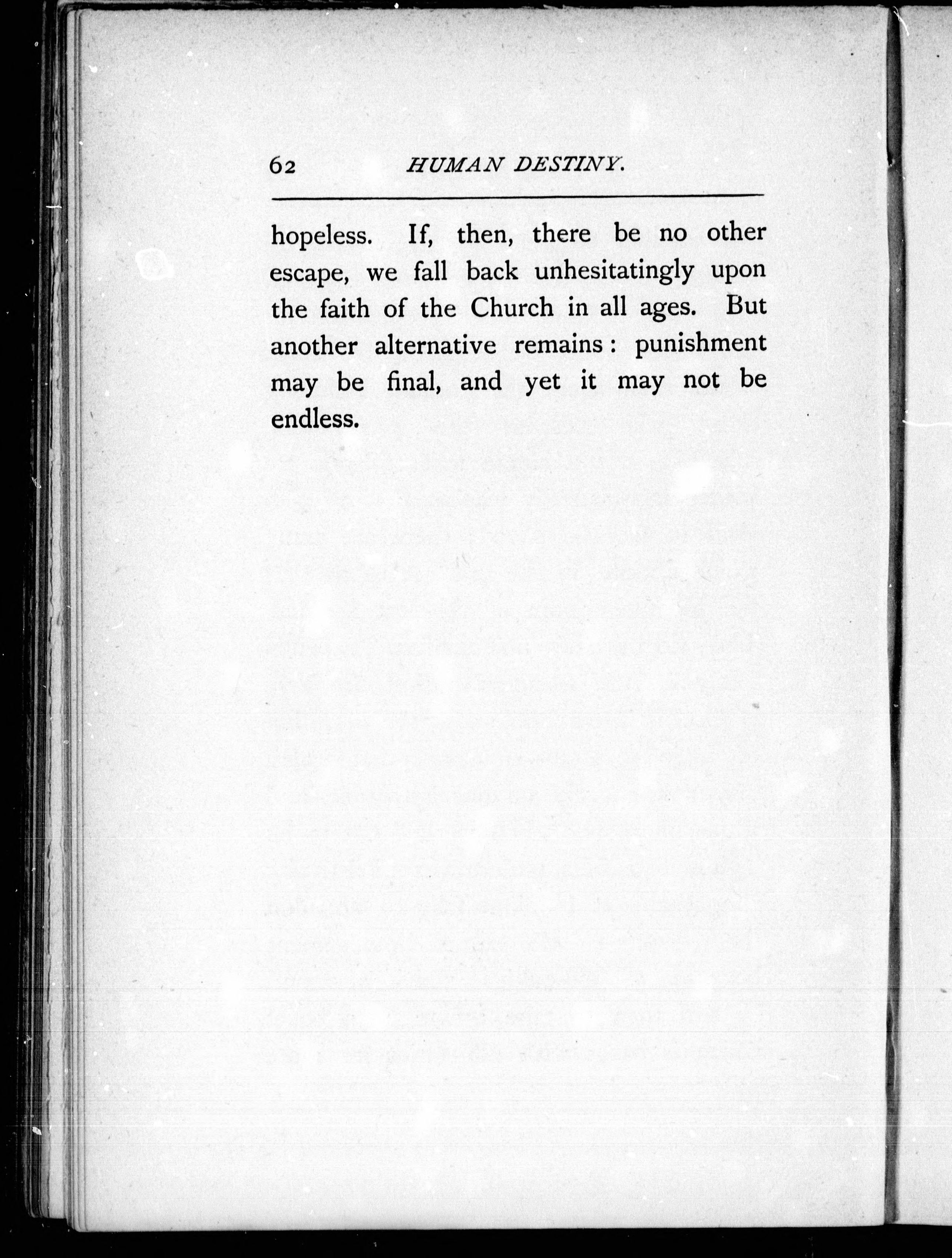 62 HUMAN DESTINY.

hopeless. If, then, there be no other escape, we fall back unhesitatingly upon the faith of the Church in all ages. But another alternative remains: punishment may be final, and yet it may not be endless.